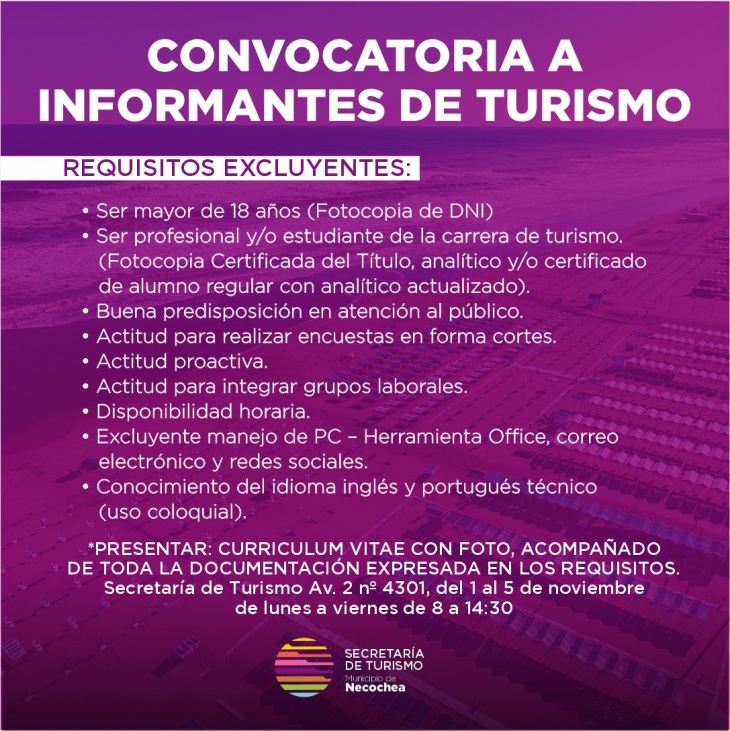 CONVOCATORIA A INFORMANTES DE TURISMO

REQUISITOS EXCLUYENTES:

• Ser mayor de 18 años (Fotocopia de DNI)
• Ser profesional y/o estudiante de la carrera de turismo. (Fotocopia Certificada del Título, analítico y/o certificado de alumno regular con analítico actualizado).
• Buena predisposición en atención al público.
• Actitud para realizar encuestas en forma cortes.
• Actitud proactiva.
• Actitud para integrar grupos laborales.
• Disponibilidad horaria.
• Excluyente manejo de PC – Herramienta Office, correo electrónico y redes sociales.
• Conocimiento del idioma inglés y portugués técnico (uso coloquial).

*PRESENTAR: CURRICULUM VITAE CON FOTO, ACOMPAÑADO DE TODA LA DOCUMENTACIÓN EXPRESADA EN LOS REQUISITOS.
Secretaría de Turismo Av. 2 nº 4301, del 1 al 5 de noviembre de lunes a viernes de 8 a 14:30

SECRETARÍA DE TURISMO
Municipio de
Necochea